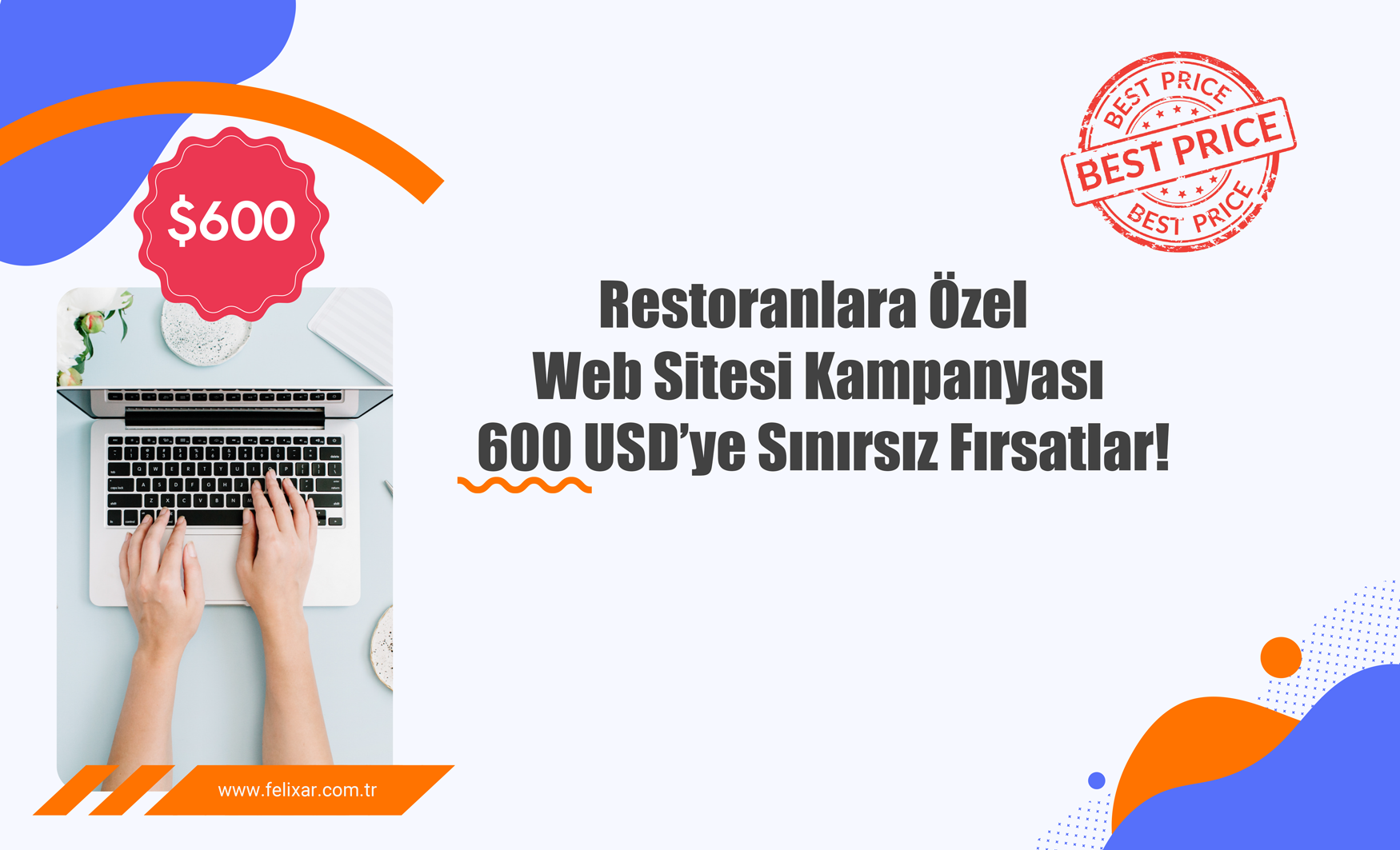 $600

BEST PRICE
BEST PRICE
BEST PRICE

Restoranlara Özel
Web Sitesi Kampanyası
600 USD'ye Sınırsız Fırsatlar!

www.felixar.com.tr